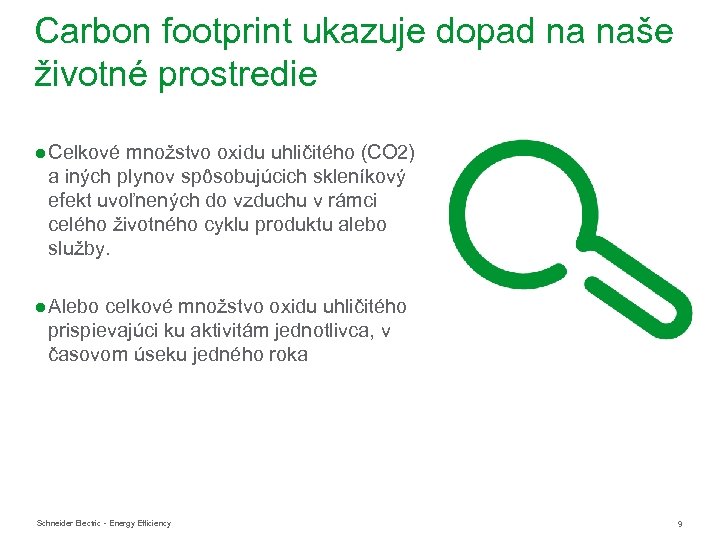 Carbon footprint ukazuje dopad na naše životné prostredie

● Celkové množstvo oxidu uhličitého (CO2) a iných plynov spôsobujúcich skleníkový efekt uvoľnených do vzduchu v rámci celého životného cyklu produktu alebo služby.

● Alebo celkové množstvo oxidu uhličitého prispievajúci ku aktivitám jednotlivca, v časovom úseku jedného roka

Schneider Electric - Energy Efficiency

9